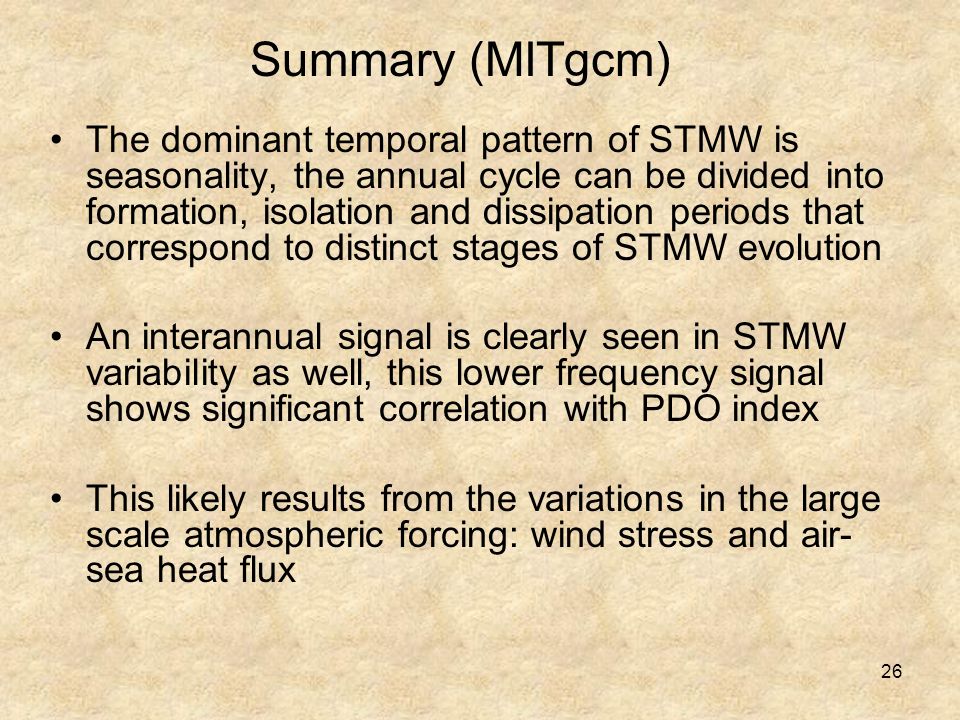 Summary (MITgcm)

• The dominant temporal pattern of STMW is seasonality, the annual cycle can be divided into formation, isolation and dissipation periods that correspond to distinct stages of STMW evolution

• An interannual signal is clearly seen in STMW variability as well, this lower frequency signal shows significant correlation with PDO index

• This likely results from the variations in the large scale atmospheric forcing: wind stress and air-sea heat flux

26